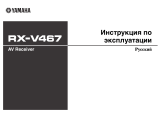 YAMAHA

RX-V467

AV Receiver

Инструкция по эксплуатации

Русский